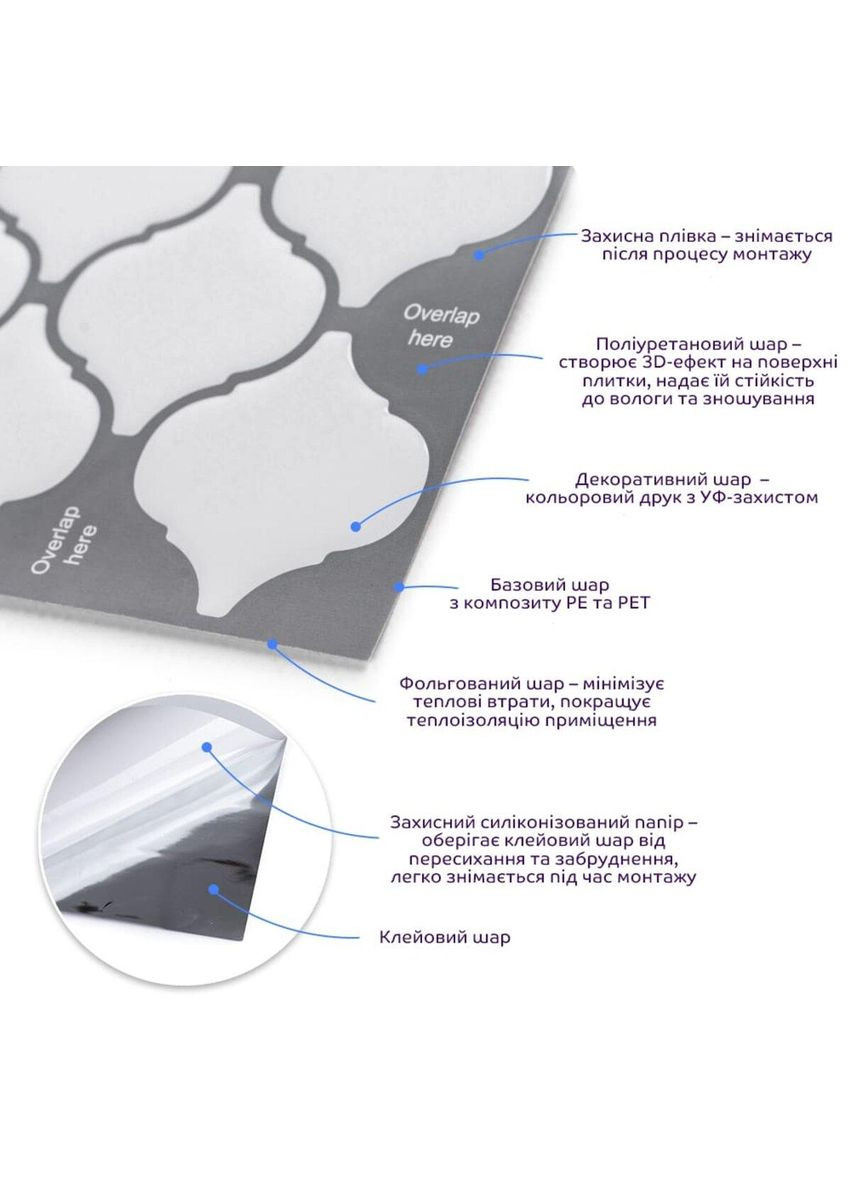 Overlap here

Overlap here

Захисна плівка – знімається після процесу монтажу

Поліуретановий шар – створює 3D-ефект на поверхні плитки, надає їй стійкість до вологи та зношування

Декоративний шар – кольоровий друк з УФ-захистом

Базовий шар з композиту PE та PET

Фольгований шар – мінімізує теплові втрати, покращує теплоізоляцію приміщення

Захисний силіконізований папір – оберігає клейовий шар від пересихання та забруднення, легко знімається під час монтажу

Клейовий шар